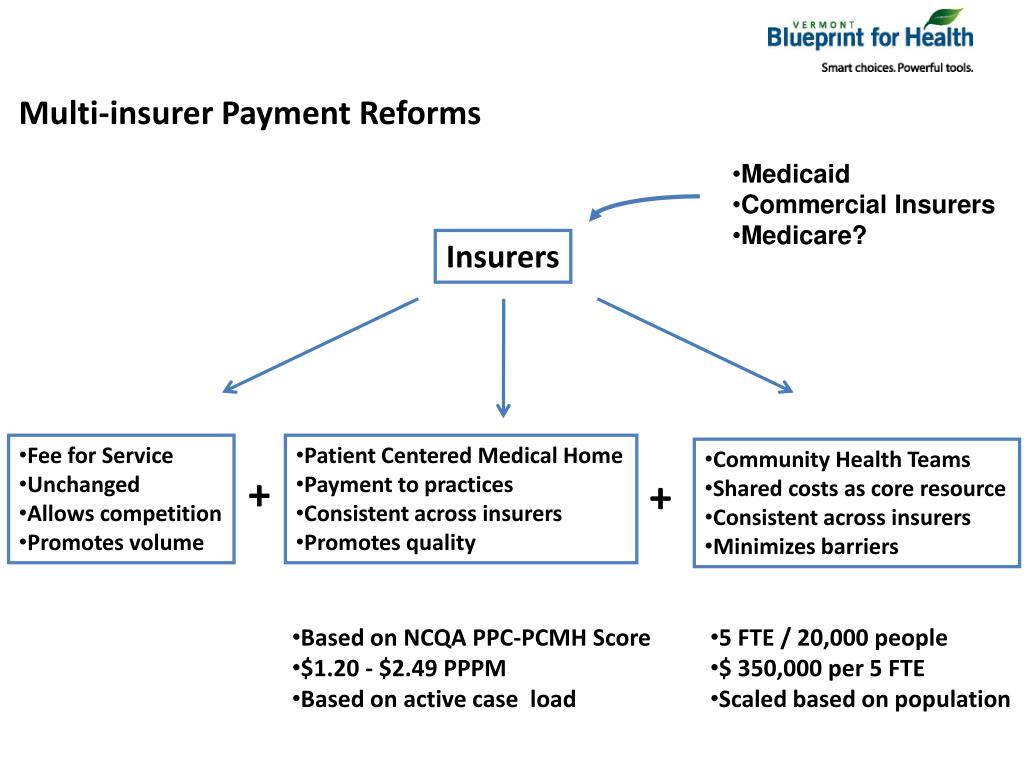 VERMONT
Blueprint for Health
Smart choices. Powerful tools.

Multi-insurer Payment Reforms

•Medicaid
•Commercial Insurers
•Medicare?

Insurers

•Fee for Service
•Unchanged
•Allows competition
•Promotes volume

+

•Patient Centered Medical Home
•Payment to practices
•Consistent across insurers
•Promotes quality

+

•Community Health Teams
•Shared costs as core resource
•Consistent across insurers
•Minimizes barriers

•Based on NCQA PPC-PCMH Score
•\$1.20 - \$2.49 PPPM
•Based on active case load

•5 FTE / 20,000 people
•\$ 350,000 per 5 FTE
•Scaled based on population